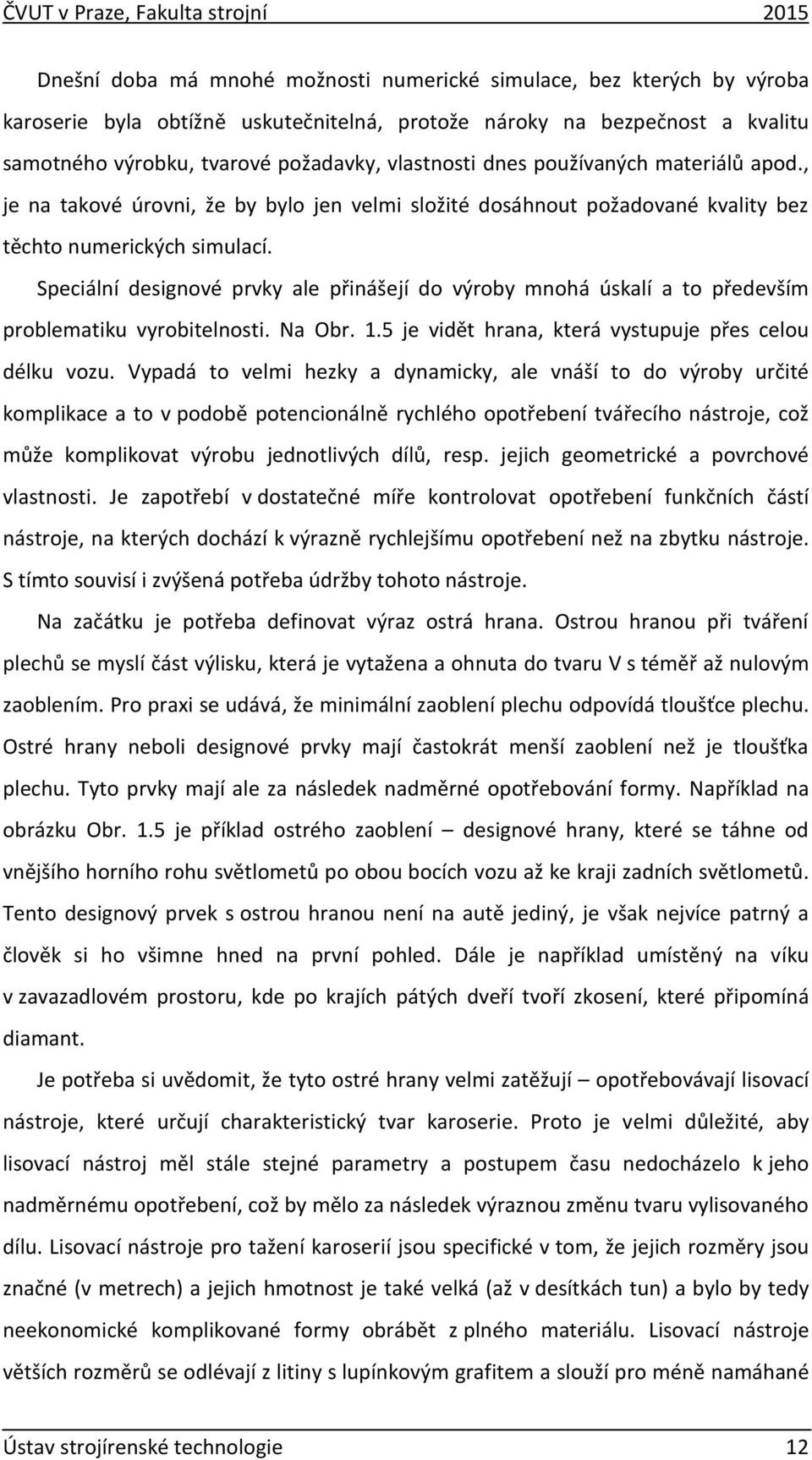 ČVUT v Praze, Fakulta strojní 2015

Dnešní doba má mnohé možnosti numerické simulace, bez kterých by výroba karoserie byla obtížně uskutečnitelná, protože nároky na bezpečnost a kvalitu samotného výrobku, tvarové požadavky, vlastnosti dnes používaných materiálů apod., je na takové úrovni, že by bylo jen velmi složité dosáhnout požadované kvality bez těchto numerických simulací.

Speciální designové prvky ale přinášejí do výroby mnohá úskalí a to především problematiku vyrobitelnosti. Na Obr. 1.5 je vidět hrana, která vystupuje přes celou délku vozu. Vypadá to velmi hezky a dynamicky, ale vnáší to do výroby určité komplikace a to v podobě potencionálně rychlého opotřebení tvářecího nástroje, což může komplikovat výrobu jednotlivých dílů, resp. jejich geometrické a povrchové vlastnosti. Je zapotřebí v dostatečné míře kontrolovat opotřebení funkčních částí nástroje, na kterých dochází k výrazně rychlejšímu opotřebení než na zbytku nástroje. S tímto souvisí i zvýšená potřeba údržby tohoto nástroje.

Na začátku je potřeba definovat výraz ostrá hrana. Ostrou hranou při tváření plechů se myslí část výlisku, která je vytažena a ohnuta do tvaru V s téměř až nulovým zaoblením. Pro praxi se udává, že minimální zaoblení plechu odpovídá tloušťce plechu. Ostré hrany neboli designové prvky mají častokrát menší zaoblení než je tloušťka plechu. Tyto prvky mají ale za následek nadměrné opotřebování formy. Například na obrázku Obr. 1.5 je příklad ostrého zaoblení – designové hrany, které se táhne od vnějšího horního rohu světlometů po obou bocích vozu až ke kraji zadních světlometů. Tento designový prvek s ostrou hranou není na autě jediný, je však nejvíce patrný a člověk si ho všimne hned na první pohled. Dále je například umístěný na víku v zavazadlovém prostoru, kde po krajích pátých dveří tvoří zkosení, které připomíná diamant.

Je potřeba si uvědomit, že tyto ostré hrany velmi zatěžují – opotřebovávají lisovací nástroje, které určují charakteristický tvar karoserie. Proto je velmi důležité, aby lisovací nástroj měl stále stejné parametry a postupem času nedocházelo k jeho nadměrnému opotřebení, což by mělo za následek výraznou změnu tvaru vylisovaného dílu. Lisovací nástroje pro tažení karoserií jsou specifické v tom, že jejich rozměry jsou značné (v metrech) a jejich hmotnost je také velká (až v desítkách tun) a bylo by tedy neekonomické komplikované formy obrábět z plného materiálu. Lisovací nástroje větších rozměrů se odlévají z litiny s lupínkovým grafitem a slouží pro méně namáhané

Ústav strojírenské technologie 12